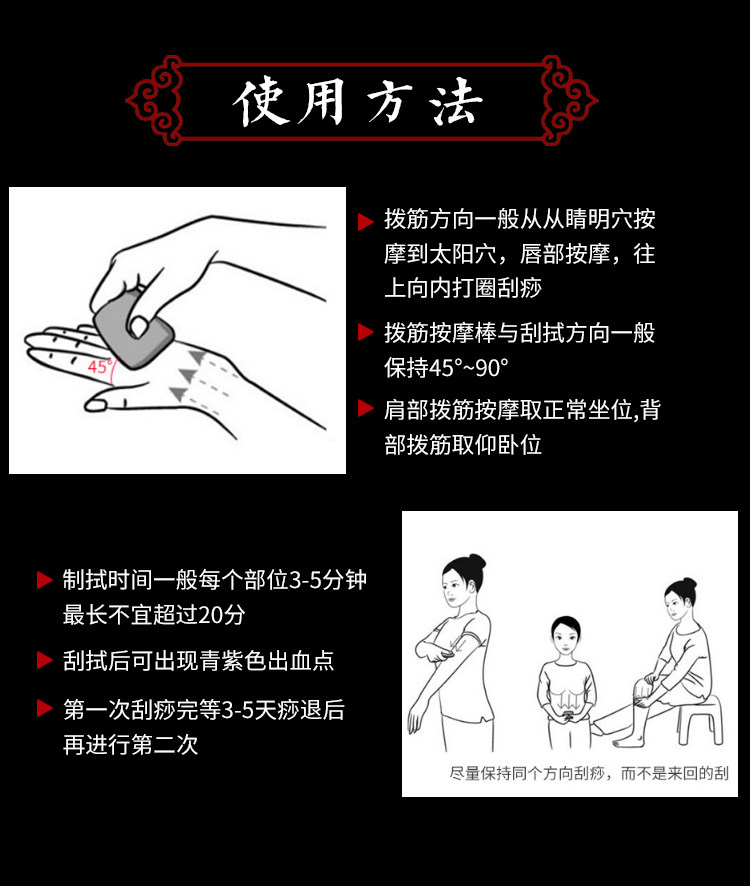 使用方法

45°

▶ 拨筋方向一般从从睛明穴按摩到太阳穴，唇部按摩，往上向内打圈刮痧

▶ 拨筋按摩棒与刮拭方向一般保持45°~90°

▶ 肩部拨筋按摩取正常坐位,背部拨筋取仰卧位

▶ 制拭时间一般每个部位3-5分钟最长不宜超过20分

▶ 刮拭后可出现青紫色出血点

▶ 第一次刮痧完等3-5天痧退后再进行第二次

尽量保持同个方向刮痧，而不是来回的刮